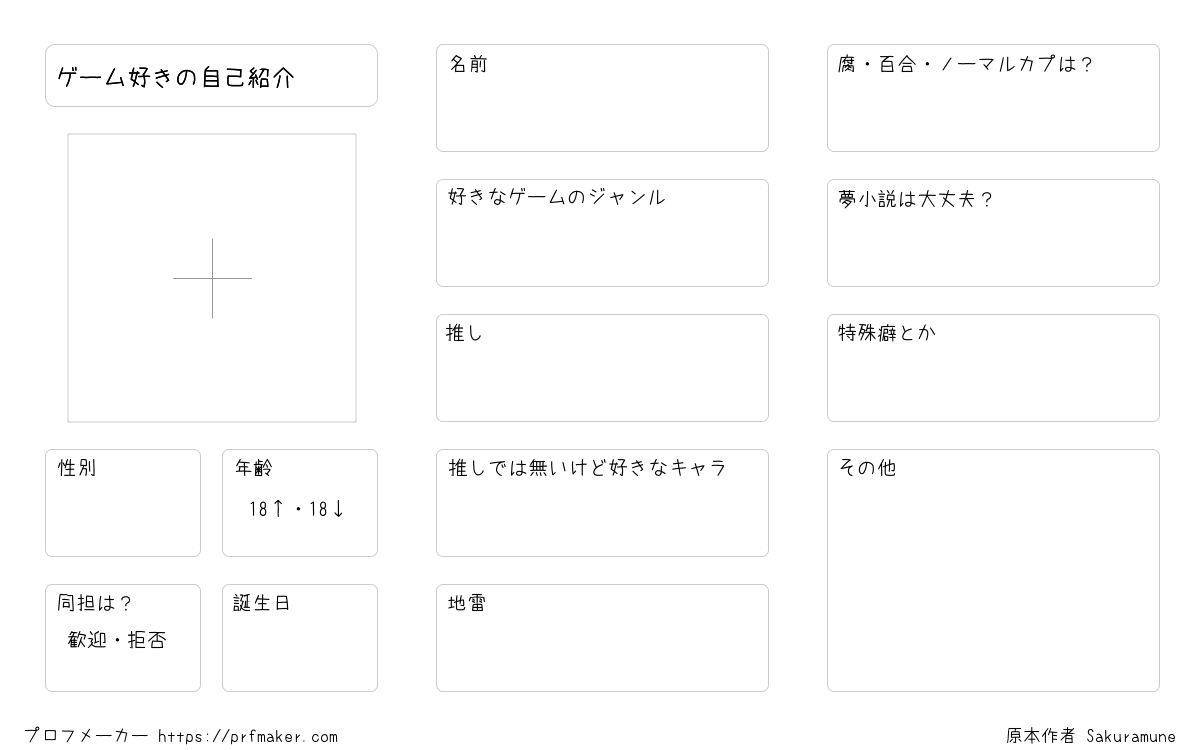 ゲーム好きの自己紹介

性別

年齢
18↑・18↓

同担は？
歓迎・拒否

誕生日

名前

好きなゲームのジャンル

推し

推しでは無いけど好きなキャラ

地雷

腐・百合・ノーマルカプは？

夢小説は大丈夫？

特殊癖とか

その他

プロフメーカー https://prfmaker.com

原本作者 Sakuramune